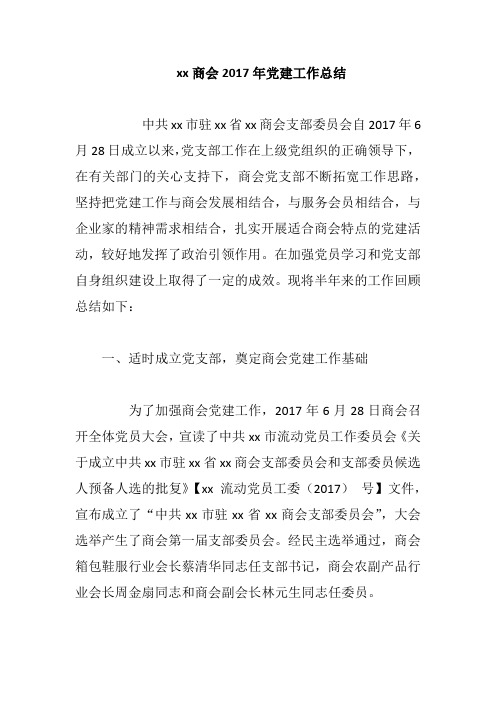 xx 商会 2017 年党建工作总结

中共 xx 市驻 xx 省 xx 商会支部委员会自 2017 年 6 月 28 日成立以来，党支部工作在上级党组织的正确领导下，在有关部门的关心支持下，商会党支部不断拓宽工作思路，坚持把党建工作与商会发展相结合，与服务会员相结合，与企业家的精神需求相结合，扎实开展适合商会特点的党建活动，较好地发挥了政治引领作用。在加强党员学习和党支部自身组织建设上取得了一定的成效。现将半年来的工作回顾总结如下：

一、适时成立党支部，奠定商会党建工作基础

为了加强商会党建工作，2017 年 6 月 28 日商会召开全体党员大会，宣读了中共 xx 市流动党员工作委员会《关于成立中共 xx 市驻 xx 省 xx 商会支部委员会和支部委员候选人预备人选的批复》【xx 流动党员工委（2017） 号】文件，宣布成立了“中共 xx 市驻 xx 省 xx 商会支部委员会”，大会选举产生了商会第一届支部委员会。经民主选举通过，商会箱包鞋服行业会长蔡清华同志任支部书记，商会农副产品行业会长周金扇同志和商会副会长林元生同志任委员。